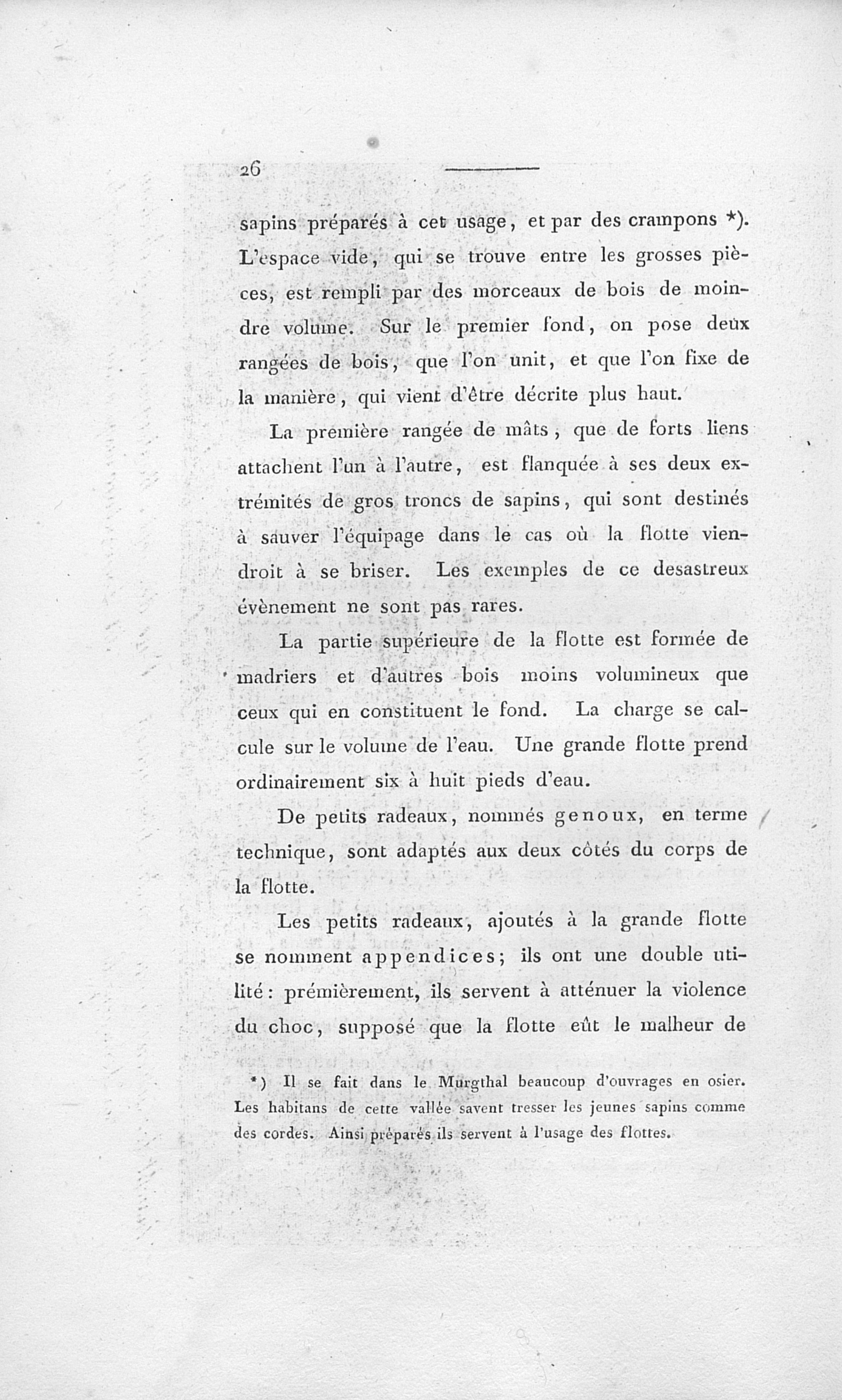 26

sapins préparés à cet usage, et par des crampons *). L'espace vide, qui se trouve entre les grosses pièces, est rempli par des morceaux de bois de moindre volume. Sur le premier fond, on pose deux rangées de bois, que l'on unit, et que l'on fixe de la manière, qui vient d'être décrite plus haut.

La première rangée de mâts, que de forts liens attachent l'un à l'autre, est flanquée à ses deux extrémités de gros troncs de sapins, qui sont destinés à sauver l'équipage dans le cas où la flotte viendroit à se briser. Les exemples de ce desastreux évènement ne sont pas rares.

La partie supérieure de la flotte est formée de madriers et d'autres bois moins volumineux que ceux qui en constituent le fond. La charge se calcule sur le volume de l'eau. Une grande flotte prend ordinairement six à huit pieds d'eau.

De petits radeaux, nommés genoux, en terme technique, sont adaptés aux deux côtés du corps de la flotte.

Les petits radeaux, ajoutés à la grande flotte se nomment appendices; ils ont une double utilité: prémièrement, ils servent à atténuer la violence du choc, supposé que la flotte eût le malheur de

*) Il se fait dans le Murgthal beaucoup d'ouvrages en osier. Les habitans de cette vallée savent tresser les jeunes sapins comme des cordes. Ainsi préparés ils servent à l'usage des flottes.